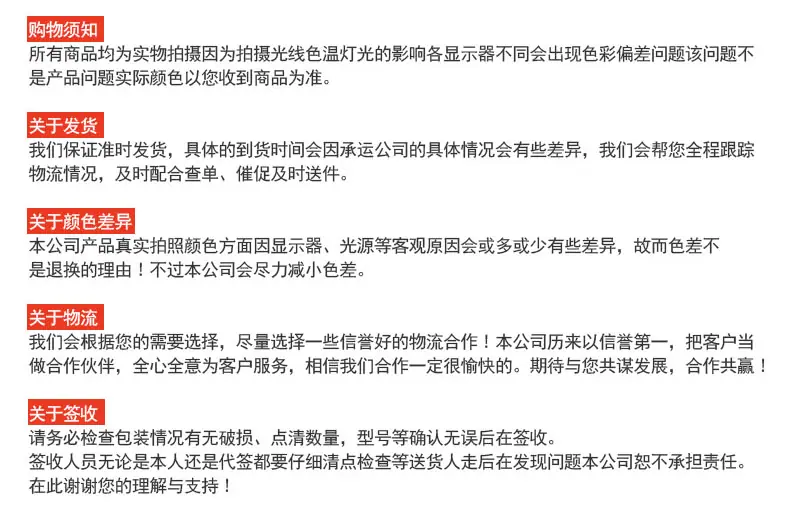 购物须知
所有商品均为实物拍摄因为拍摄光线色温灯光的影响各显示器不同会出现色彩偏差问题该问题不是产品问题实际颜色以您收到商品为准。

关于发货
我们保证准时发货，具体的到货时间会因承运公司的具体情况会有些差异，我们会帮您全程跟踪物流情况，及时配合查单、催促及时送件。

关于颜色差异
本公司产品真实拍照颜色方面因显示器、光源等客观原因会或多或少有些差异，故而色差不是退换的理由！不过本公司会尽力减小色差。

关于物流
我们会根据您的需要选择，尽量选择一些信誉好的物流合作！本公司历来以信誉第一，把客户当做合作伙伴，全心全意为客户服务，相信我们合作一定很愉快的。期待与您共谋发展，合作共赢！

关于签收
请务必检查包装情况有无破损、点清数量，型号等确认无误后在签收。
签收人员无论是本人还是代签都要仔细清点检查等送货人走后在发现问题本公司恕不承担责任。
在此谢谢您的理解与支持！